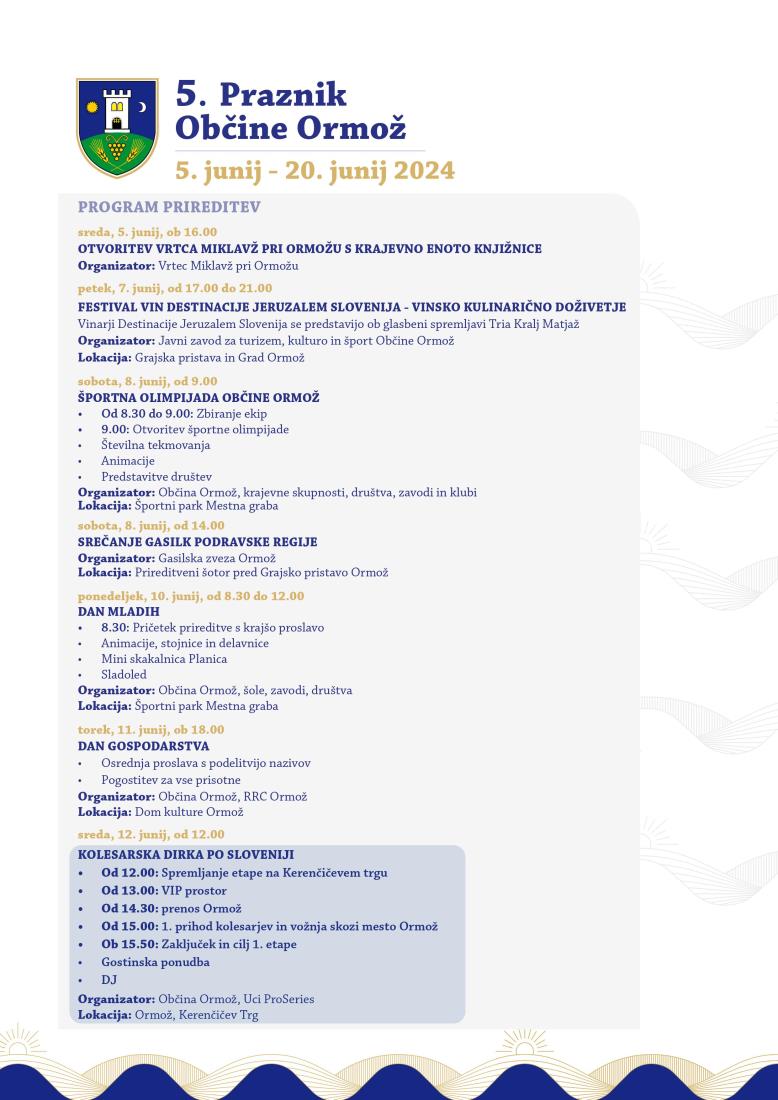 5. Praznik Občine Ormož
5. junij - 20. junij 2024

PROGRAM PRIREDITEV

sreda, 5. junij, ob 16.00
OTVORITEV VRTCA MIKLAVŽ PRI ORMOŽU S KRAJEVNO ENOTO KNJIŽNICE
Organizator: Vrtec Miklavž pri Ormožu

petek, 7. junij, od 17.00 do 21.00
FESTIVAL VIN DESTINACIJE JERUZALEM SLOVENIJA - VINSKO KULINARIČNO DOŽIVETJE
Vinarji Destinacije Jeruzalem Slovenija se predstavijo ob glasbeni spremljavi Tria Kralj Matjaž
Organizator: Javni zavod za turizem, kulturo in šport Občine Ormož
Lokacija: Grajska pristava in Grad Ormož

sobota, 8. junij, od 9.00
ŠPORTNA OLIMPIJADA OBČINE ORMOŽ
• Od 8.30 do 9.00: Zbiranje ekip
• 9.00: Otvoritev športne olimpijade
• Številna tekmovanja
• Animacije
• Predstavitve društev
Organizator: Občina Ormož, krajevne skupnosti, društva, zavodi in klubi
Lokacija: Športni park Mestna graba

sobota, 8. junij, od 14.00
SREČANJE GASILK PODRAVSKE REGIJE
Organizator: Gasilska zveza Ormož
Lokacija: Prireditveni šotor pred Grajsko pristavo Ormož

ponedeljek, 10. junij, od 8.30 do 12.00
DAN MLADIH
• 8.30: Pričetek prireditve s krajšo proslavo
• Animacije, stojnice in delavnice
• Mini skakalnica Planica
• Sladoled
Organizator: Občina Ormož, šole, zavodi, društva
Lokacija: Športni park Mestna graba

torek, 11. junij, ob 18.00
DAN GOSPODARSTVA
• Osrednja proslava s podelitvijo nazivov
• Pogostitev za vse prisotne
Organizator: Občina Ormož, RRC Ormož
Lokacija: Dom kulture Ormož

sreda, 12. junij, od 12.00
KOLESARSKA DIRKA PO SLOVENIJI
• Od 12.00: Spremljanje etape na Kerenčičevem trgu
• Od 13.00: VIP prostor
• Od 14.30: prenos Ormož
• Od 15.00: 1. prihod kolesarjev in vožnja skozi mesto Ormož
• Ob 15.50: Zaključek in cilj 1. etape
• Gostinska ponudba
• DJ
Organizator: Občina Ormož, Uci ProSeries
Lokacija: Ormož, Kerenčičev Trg